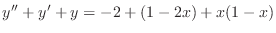 $y'' + y' + y = -2 + (1 - 2x) + x(1 - x)$